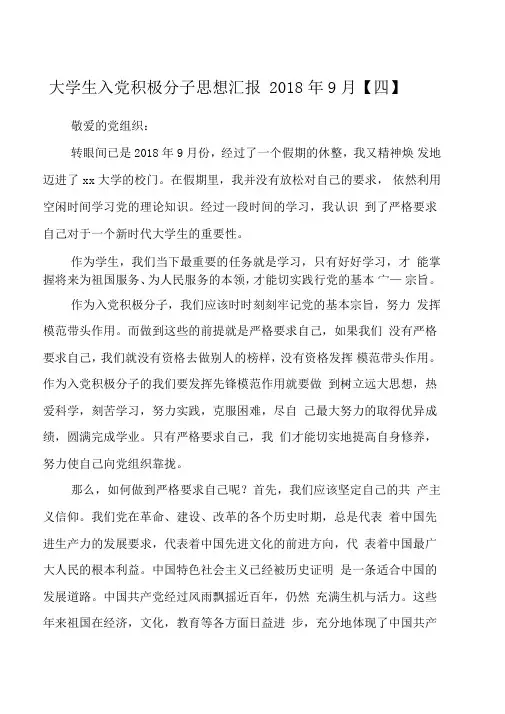 大学生入党积极分子思想汇报 2018 年 9 月【四】

敬爱的党组织：

转眼间已是 2018 年 9 月份，经过了一个假期的休整，我又精神焕 发地迈进了 xx 大学的校门。在假期里，我并没有放松对自己的要求， 依然利用空闲时间学习党的理论知识。经过一段时间的学习，我认识 到了严格要求自己对于一个新时代大学生的重要性。

作为学生，我们当下最重要的任务就是学习，只有好好学习，才 能掌握将来为祖国服务、为人民服务的本领，才能切实践行党的基本 宀一 宗旨。

作为入党积极分子，我们应该时时刻刻牢记党的基本宗旨，努力 发挥模范带头作用。而做到这些的前提就是严格要求自己，如果我们 没有严格要求自己，我们就没有资格去做别人的榜样，没有资格发挥 模范带头作用。作为入党积极分子的我们要发挥先锋模范作用就要做 到树立远大思想，热爱科学，刻苦学习，努力实践，克服困难，尽自 己最大努力的取得优异成绩，圆满完成学业。只有严格要求自己，我 们才能切实地提高自身修养，努力使自己向党组织靠拢。

那么，如何做到严格要求自己呢？首先，我们应该坚定自己的共 产主义信仰。我们党在革命、建设、改革的各个历史时期，总是代表 着中国先进生产力的发展要求，代表着中国先进文化的前进方向，代 表着中国最广大人民的根本利益。中国特色社会主义已经被历史证明 是一条适合中国的发展道路。中国共产党经过风雨飘摇近百年，仍然 充满生机与活力。这些年来祖国在经济，文化，教育等各方面日益进 步，充分地体现了中国共产